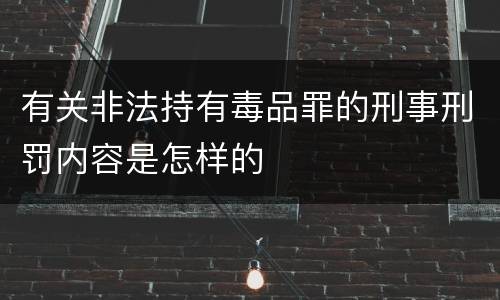 有关非法持有毒品罪的刑事刑罚内容是怎样的